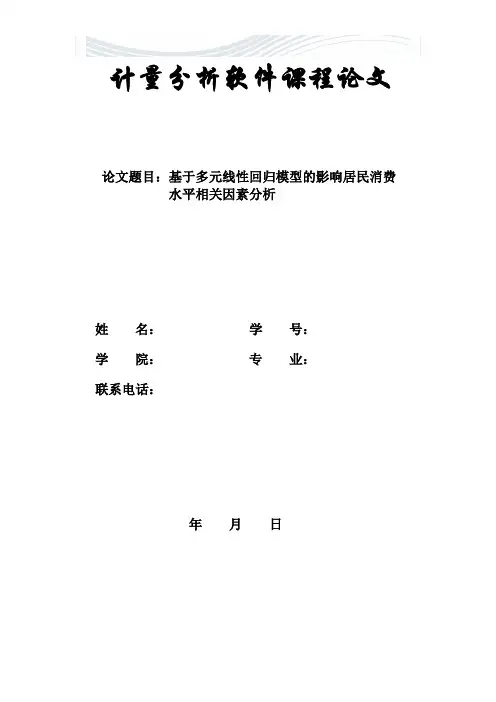 计量分析软件课程论文

论文题目：基于多元线性回归模型的影响居民消费水平相关因素分析

姓 名： 学 号：

学 院： 专 业：

联系电话：

年 月 日